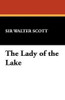 SIR WALTER SCOTT

The Lady of the Lake